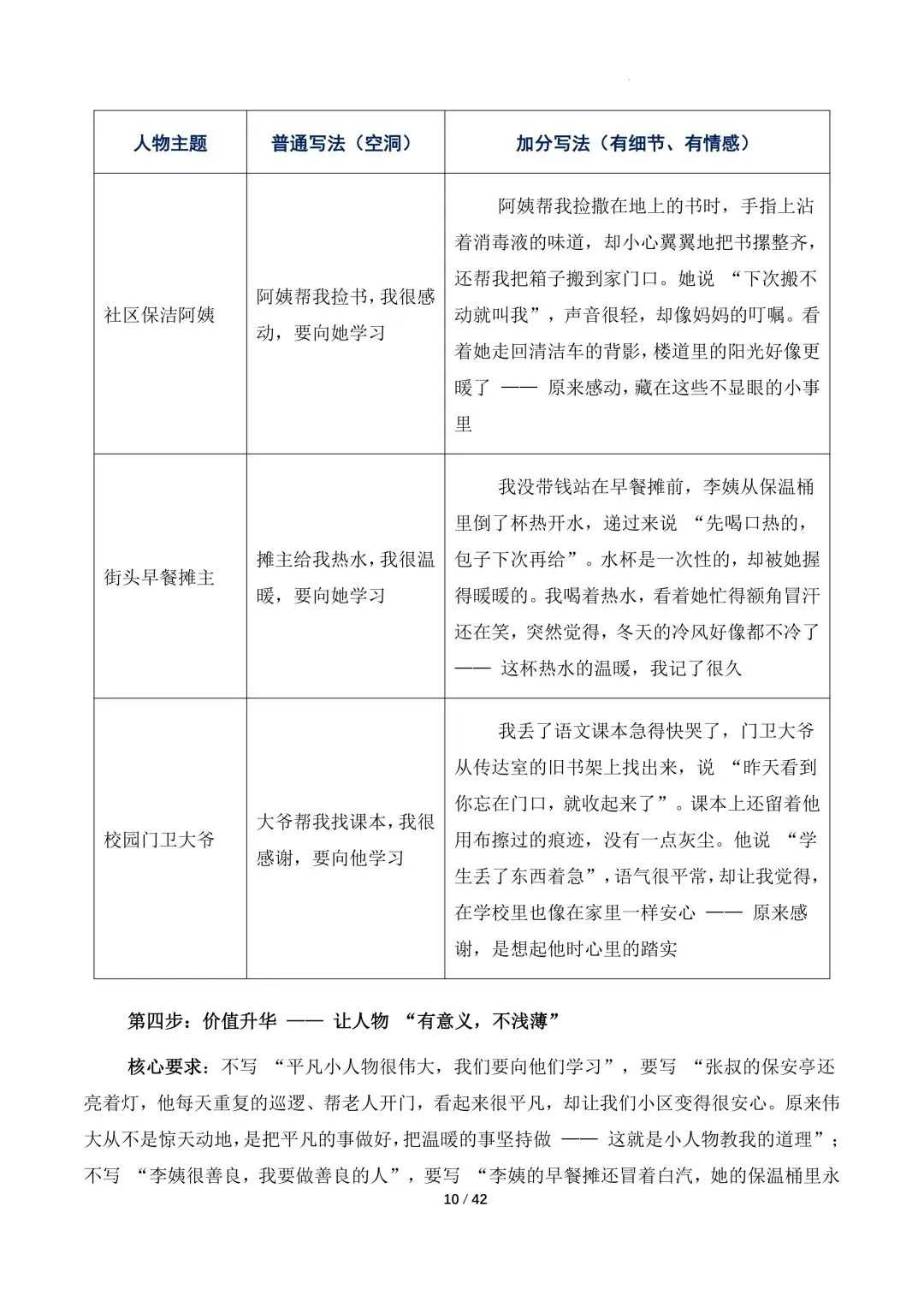 | 人物主题 | 普通写法（空洞） | 加分写法（有细节、有情感） |
|---|---|---|
| 社区保洁阿姨 | 阿姨帮我捡书，我很感动，要向她学习 | 阿姨帮我捡撒在地上的书时，手指上沾着消毒液的味道，却小心翼翼地把书摞整齐，还帮我把箱子搬到家门口。她说 “下次搬不动就叫我”，声音很轻，却像妈妈的叮嘱。看着她走回清洁车的背影，楼道里的阳光好像更暖了 —— 原来感动，藏在这些不显眼的小事里 |
| 街头早餐摊主 | 摊主给我热水，我很温暖，要向她学习 | 我没带钱站在早餐摊前，李姨从保温桶里倒了杯热开水，递过来说 “先喝口热的，包子下次再给”。水杯是一次性的，却被她握得暖暖的。我喝着热水，看着她忙得额角冒汗还在笑，突然觉得，冬天的冷风好像都不冷了 —— 这杯热水的温暖，我记了很久 |
| 校园门卫大爷 | 大爷帮我找课本，我很感谢，要向他学习 | 我丢了语文课本急得快哭了，门卫大爷从传达室的旧书架上找出来，说 “昨天看到你忘在门口，就收起来了”。课本上还留着他用布擦过的痕迹，没有一点灰尘。他说 “学生丢了东西着急”，语气很平常，却让我觉得，在学校里也像在家里一样安心 —— 原来感谢，是想起他时心里的踏实 |

第四步：价值升华 —— 让人物 “有意义，不浅薄”

核心要求：不写 “平凡小人物很伟大，我们要向他们学习”，要写 “张叔的保安亭还亮着灯，他每天重复的巡逻、帮老人开门，看起来很平凡，却让我们小区变得很安心。原来伟大从不是惊天动地，是把平凡的事做好，把温暖的事坚持做 —— 这就是小人物教我的道理”；不写 “李姨很善良，我要做善良的人”，要写 “李姨的早餐摊还冒着白汽，她的保温桶里永

10 / 42